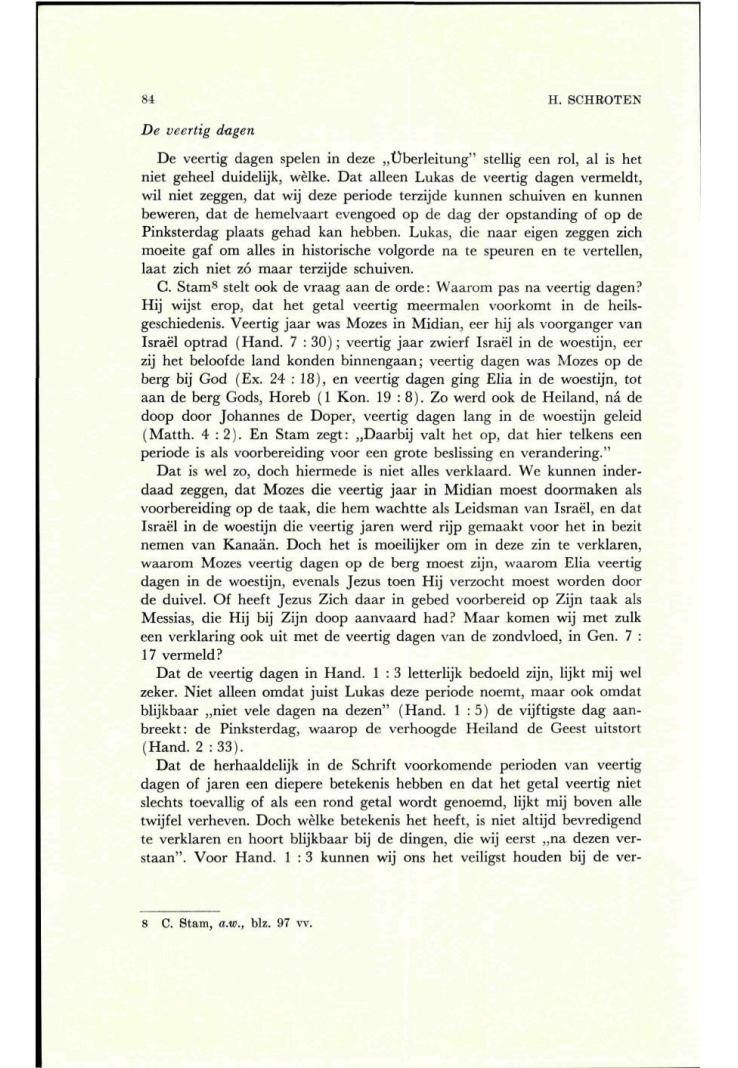 84

H. SCHROTEN

De veertig dagen

De veertig dagen spelen in deze „Überleitung" stellig een rol, al is het niet geheel duidelijk, wèlke. Dat alleen Lukas de veertig dagen vermeldt, wil niet zeggen, dat wij deze periode terzijde kunnen schuiven en kunnen beweren, dat de hemelvaart evengoed op de dag der opstanding of op de Pinksterdag plaats gehad kan hebben. Lukas, die naar eigen zeggen zich moeite gaf om alles in historische volgorde na te speuren en te vertellen, laat zich niet zó maar terzijde schuiven.

C. Stam$^8$ stelt ook de vraag aan de orde: Waarom pas na veertig dagen? Hij wijst erop, dat het getal veertig meermalen voorkomt in de heilsgeschiedenis. Veertig jaar was Mozes in Midian, eer hij als voorganger van Israël optrad (Hand. 7 : 30); veertig jaar zwierf Israël in de woestijn, eer zij het beloofde land konden binnengaan; veertig dagen was Mozes op de berg bij God (Ex. 24 : 18), en veertig dagen ging Elia in de woestijn, tot aan de berg Gods, Horeb (1 Kon. 19 : 8). Zo werd ook de Heiland, ná de doop door Johannes de Doper, veertig dagen lang in de woestijn geleid (Matth. 4 : 2). En Stam zegt: „Daarbij valt het op, dat hier telkens een periode is als voorbereiding voor een grote beslissing en verandering."

Dat is wel zo, doch hiermede is niet alles verklaard. We kunnen inderdaad zeggen, dat Mozes die veertig jaar in Midian moest doormaken als voorbereiding op de taak, die hem wachtte als Leidsman van Israël, en dat Israël in de woestijn die veertig jaren werd rijp gemaakt voor het in bezit nemen van Kanaän. Doch het is moeilijker om in deze zin te verklaren, waarom Mozes veertig dagen op de berg moest zijn, waarom Elia veertig dagen in de woestijn, evenals Jezus toen Hij verzocht moest worden door de duivel. Of heeft Jezus Zich daar in gebed voorbereid op Zijn taak als Messias, die Hij bij Zijn doop aanvaard had? Maar komen wij met zulk een verklaring ook uit met de veertig dagen van de zondvloed, in Gen. 7 : 17 vermeld?

Dat de veertig dagen in Hand. 1 : 3 letterlijk bedoeld zijn, lijkt mij wel zeker. Niet alleen omdat juist Lukas deze periode noemt, maar ook omdat blijkbaar „niet vele dagen na dezen" (Hand. 1 : 5) de vijftigste dag aanbreekt: de Pinksterdag, waarop de verhoogde Heiland de Geest uitstort (Hand. 2 : 33).

Dat de herhaaldelijk in de Schrift voorkomende perioden van veertig dagen of jaren een diepere betekenis hebben en dat het getal veertig niet slechts toevallig of als een rond getal wordt genoemd, lijkt mij boven alle twijfel verheven. Doch wèlke betekenis het heeft, is niet altijd bevredigend te verklaren en hoort blijkbaar bij de dingen, die wij eerst „na dezen verstaan". Voor Hand. 1 : 3 kunnen wij ons het veiligst houden bij de ver-

8 C. Stam, a.w., blz. 97 vv.